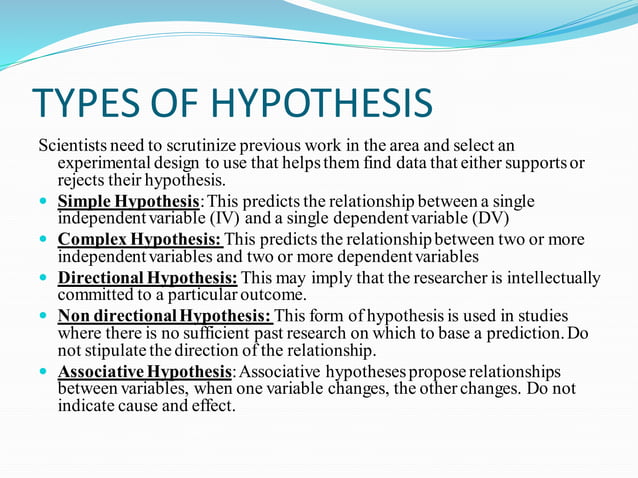 TYPES OF HYPOTHESIS

Scientists need to scrutinize previous work in the area and select an experimental design to use that helps them find data that either supports or rejects their hypothesis.

- Simple Hypothesis: This predicts the relationship between a single independent variable (IV) and a single dependent variable (DV)
- Complex Hypothesis: This predicts the relationship between two or more independent variables and two or more dependent variables
- Directional Hypothesis: This may imply that the researcher is intellectually committed to a particular outcome.
- Non directional Hypothesis: This form of hypothesis is used in studies where there is no sufficient past research on which to base a prediction. Do not stipulate the direction of the relationship.
- Associative Hypothesis: Associative hypotheses propose relationships between variables, when one variable changes, the other changes. Do not indicate cause and effect.